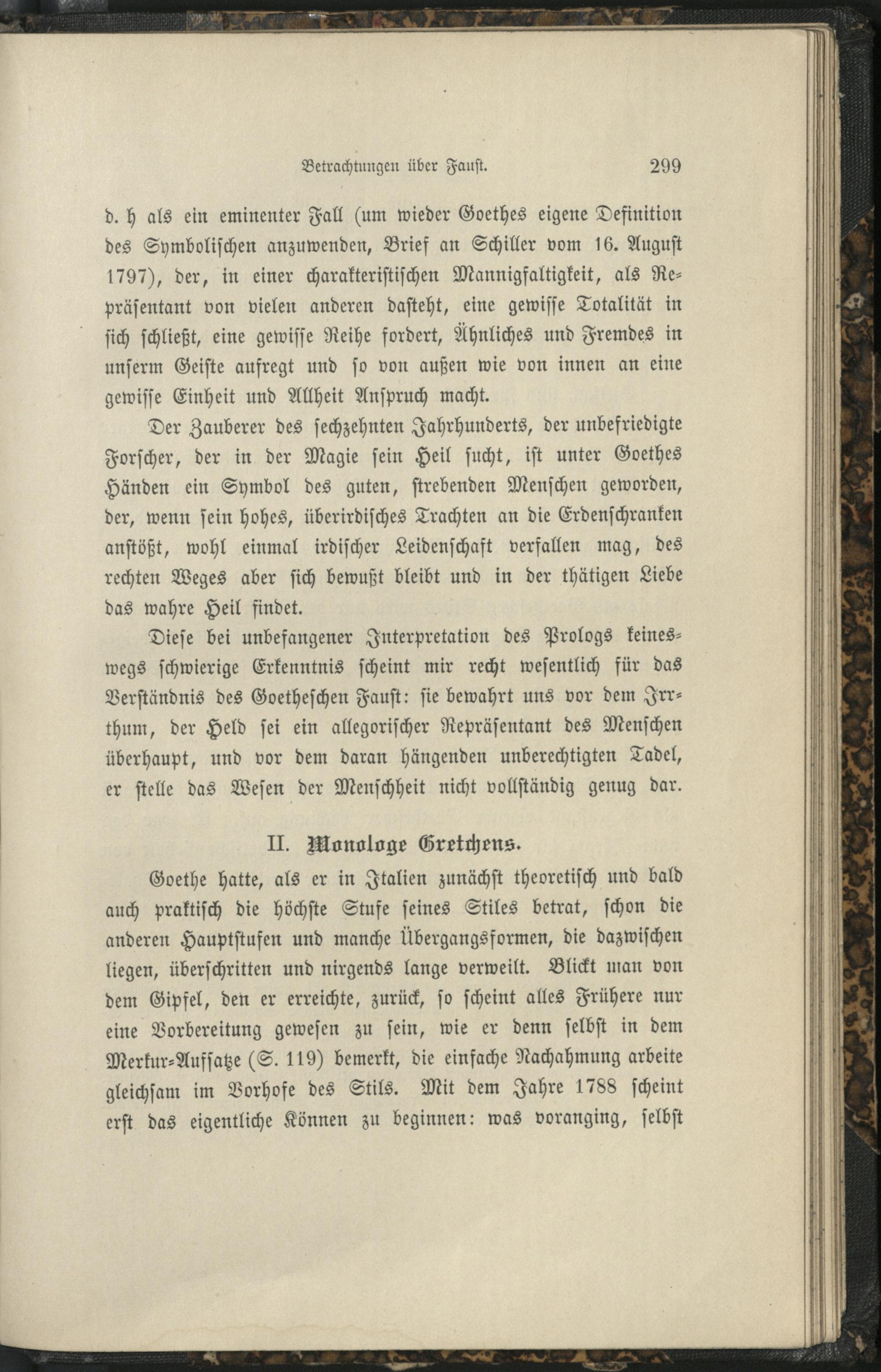 Betrachtungen über Faust. 299

d. h als ein eminenter Fall (um wieder Goethes eigene Definition des Symbolischen anzuwenden, Brief an Schiller vom 16. August 1797), der, in einer charakteristischen Mannigfaltigkeit, als Repräsentant von vielen anderen dasteht, eine gewisse Totalität in sich schließt, eine gewisse Reihe fordert, Ähnliches und Fremdes in unserm Geiste aufregt und so von außen wie von innen an eine gewisse Einheit und Allheit Anspruch macht.

Der Zauberer des sechzehnten Jahrhunderts, der unbefriedigte Forscher, der in der Magie sein Heil sucht, ist unter Goethes Händen ein Symbol des guten, strebenden Menschen geworden, der, wenn sein hohes, überirdisches Trachten an die Erdenschranken anstößt, wohl einmal irdischer Leidenschaft verfallen mag, des rechten Weges aber sich bewußt bleibt und in der thätigen Liebe das wahre Heil findet.

Diese bei unbefangener Interpretation des Prologs keineswegs schwierige Erkenntnis scheint mir recht wesentlich für das Verständnis des Goetheschen Faust: sie bewahrt uns vor dem Irrthum, der Held sei ein allegorischer Repräsentant des Menschen überhaupt, und vor dem daran hängenden unberechtigten Tadel, er stelle das Wesen der Menschheit nicht vollständig genug dar.

II. Monologe Gretchens.

Goethe hatte, als er in Italien zunächst theoretisch und bald auch praktisch die höchste Stufe seines Stiles betrat, schon die anderen Hauptstufen und manche Übergangsformen, die dazwischen liegen, überschritten und nirgends lange verweilt. Blickt man von dem Gipfel, den er erreichte, zurück, so scheint alles Frühere nur eine Vorbereitung gewesen zu sein, wie er denn selbst in dem Merkur-Aufsatze (S. 119) bemerkt, die einfache Nachahmung arbeite gleichsam im Vorhofe des Stils. Mit dem Jahre 1788 scheint erst das eigentliche Können zu beginnen: was voranging, selbst